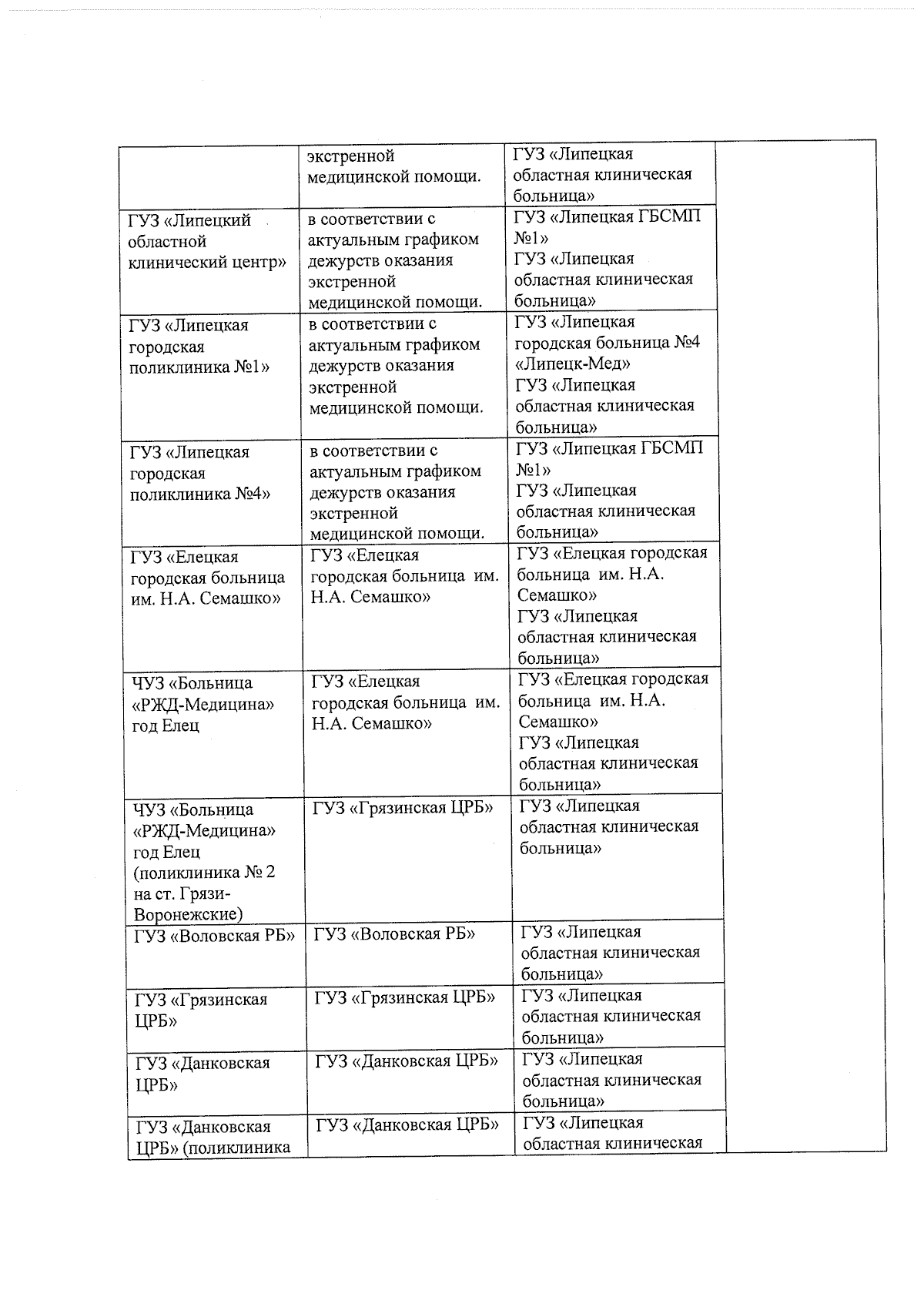 |  |  |  |  |
|---|---|---|---|
|  | экстренной медицинской помощи. | ГУЗ «Липецкая областная клиническая больница» |  |
| ГУЗ «Липецкий областной клинический центр» | в соответствии с актуальным графиком дежурств оказания экстренной медицинской помощи. | ГУЗ «Липецкая ГБСМП №1» ГУЗ «Липецкая областная клиническая больница» |  |
| ГУЗ «Липецкая городская поликлиника №1» | в соответствии с актуальным графиком дежурств оказания экстренной медицинской помощи. | ГУЗ «Липецкая городская больница №4 «Липецк-Мед» ГУЗ «Липецкая областная клиническая больница» |  |
| ГУЗ «Липецкая городская поликлиника №4» | в соответствии с актуальным графиком дежурств оказания экстренной медицинской помощи. | ГУЗ «Липецкая ГБСМП №1» ГУЗ «Липецкая областная клиническая больница» |  |
| ГУЗ «Елецкая городская больница им. Н.А. Семашко» | ГУЗ «Елецкая городская больница им. Н.А. Семашко» | ГУЗ «Елецкая городская больница им. Н.А. Семашко» ГУЗ «Липецкая областная клиническая больница» |  |
| ЧУЗ «Больница «РЖД-Медицина» год Елец | ГУЗ «Елецкая городская больница им. Н.А. Семашко» | ГУЗ «Елецкая городская больница им. Н.А. Семашко» ГУЗ «Липецкая областная клиническая больница» |  |
| ЧУЗ «Больница «РЖД-Медицина» год Елец (поликлиника № 2 на ст. Грязи-Воронежские) | ГУЗ «Грязинская ЦРБ» | ГУЗ «Липецкая областная клиническая больница» |  |
| ГУЗ «Воловская РБ» | ГУЗ «Воловская РБ» | ГУЗ «Липецкая областная клиническая больница» |  |
| ГУЗ «Грязинская ЦРБ» | ГУЗ «Грязинская ЦРБ» | ГУЗ «Липецкая областная клиническая больница» |  |
| ГУЗ «Данковская ЦРБ» | ГУЗ «Данковская ЦРБ» | ГУЗ «Липецкая областная клиническая больница» |  |
| ГУЗ «Данковская ЦРБ» (поликлиника | ГУЗ «Данковская ЦРБ» | ГУЗ «Липецкая областная клиническая |  |